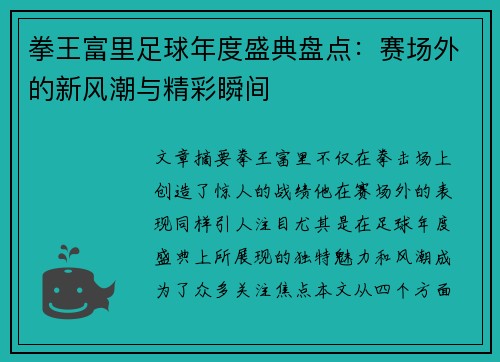 拳王富里足球年度盛典盘点：赛场外的新风潮与精彩瞬间

文章摘要拳王富里不仅在拳击场上创造了惊人的战绩他在赛场外的表现同样引人注目尤其是在足球年度盛典上所展现的独特魅力和风潮成为了众多关注焦点本文从四个方面